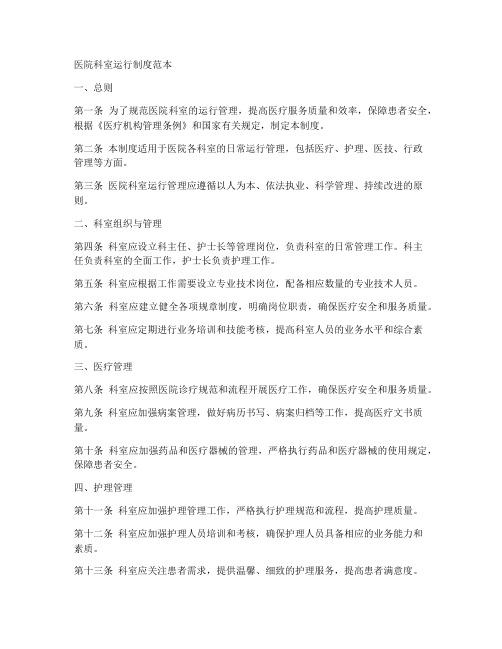 医院科室运行制度范本

一、总则

第一条 为了规范医院科室的运行管理，提高医疗服务质量和效率，保障患者安全，根据《医疗机构管理条例》和国家有关规定，制定本制度。

第二条 本制度适用于医院各科室的日常运行管理，包括医疗、护理、医技、行政管理等方面。

第三条 医院科室运行管理应遵循以人为本、依法执业、科学管理、持续改进的原则。

二、科室组织与管理

第四条 科室应设立科主任、护士长等管理岗位，负责科室的日常管理工作。科主任负责科室的全面工作，护士长负责护理工作。

第五条 科室应根据工作需要设立专业技术岗位，配备相应数量的专业技术人员。

第六条 科室应建立健全各项规章制度，明确岗位职责，确保医疗安全和服务质量。

第七条 科室应定期进行业务培训和技能考核，提高科室人员的业务水平和综合素质。

三、医疗管理

第八条 科室应按照医院诊疗规范和流程开展医疗工作，确保医疗安全和服务质量。

第九条 科室应加强病案管理，做好病历书写、病案归档等工作，提高医疗文书质量。

第十条 科室应加强药品和医疗器械的管理，严格执行药品和医疗器械的使用规定，保障患者安全。

四、护理管理

第十一条 科室应加强护理管理工作，严格执行护理规范和流程，提高护理质量。

第十二条 科室应加强护理人员培训和考核，确保护理人员具备相应的业务能力和素质。

第十三条 科室应关注患者需求，提供温馨、细致的护理服务，提高患者满意度。